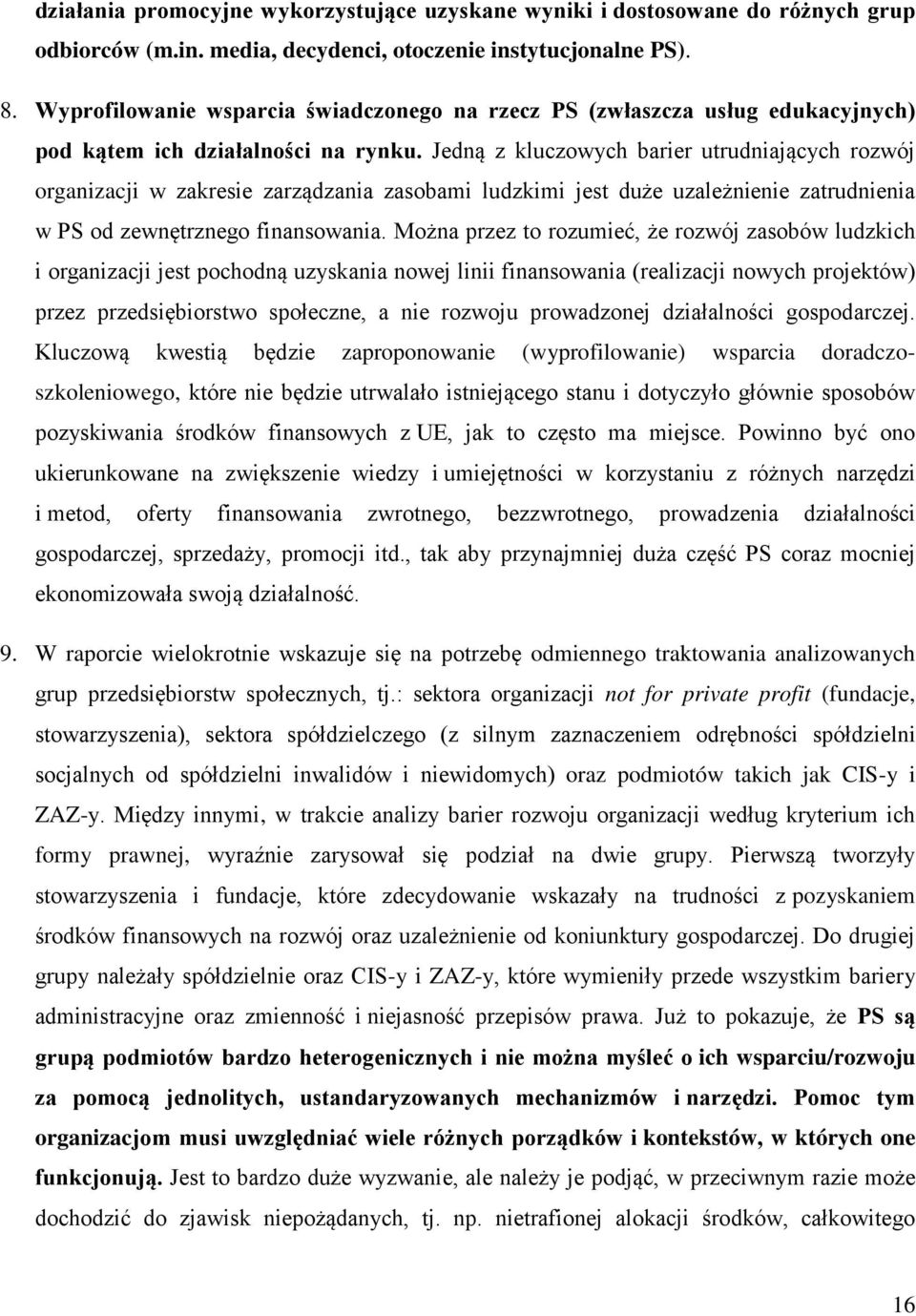 działania promocyjne wykorzystujące uzyskane wyniki i dostosowane do różnych grup odbiorców (m.in. media, decydenci, otoczenie instytucjonalne PS).

8. Wyprofilowanie wsparcia świadczonego na rzecz PS (zwłaszcza usług edukacyjnych) pod kątem ich działalności na rynku. Jedną z kluczowych barier utrudniających rozwój organizacji w zakresie zarządzania zasobami ludzkimi jest duże uzależnienie zatrudnienia w PS od zewnętrznego finansowania. Można przez to rozumieć, że rozwój zasobów ludzkich i organizacji jest pochodną uzyskania nowej linii finansowania (realizacji nowych projektów) przez przedsiębiorstwo społeczne, a nie rozwoju prowadzonej działalności gospodarczej. Kluczową kwestią będzie zaproponowanie (wyprofilowanie) wsparcia doradczo-szkoleniowego, które nie będzie utrwalało istniejącego stanu i dotyczyło głównie sposobów pozyskiwania środków finansowych z UE, jak to często ma miejsce. Powinno być ono ukierunkowane na zwiększenie wiedzy i umiejętności w korzystaniu z różnych narzędzi i metod, oferty finansowania zwrotnego, bezzwrotnego, prowadzenia działalności gospodarczej, sprzedaży, promocji itd., tak aby przynajmniej duża część PS coraz mocniej ekonomizowała swoją działalność.

9. W raporcie wielokrotnie wskazuje się na potrzebę odmiennego traktowania analizowanych grup przedsiębiorstw społecznych, tj.: sektora organizacji not for private profit (fundacje, stowarzyszenia), sektora spółdzielczego (z silnym zaznaczeniem odrębności spółdzielni socjalnych od spółdzielni inwalidów i niewidomych) oraz podmiotów takich jak CIS-y i ZAZ-y. Między innymi, w trakcie analizy barier rozwoju organizacji według kryterium ich formy prawnej, wyraźnie zarysował się podział na dwie grupy. Pierwszą tworzyły stowarzyszenia i fundacje, które zdecydowanie wskazały na trudności z pozyskaniem środków finansowych na rozwój oraz uzależnienie od koniunktury gospodarczej. Do drugiej grupy należały spółdzielnie oraz CIS-y i ZAZ-y, które wymieniły przede wszystkim bariery administracyjne oraz zmienność i niejasność przepisów prawa. Już to pokazuje, że PS są grupą podmiotów bardzo heterogenicznych i nie można myśleć o ich wsparciu/rozwoju za pomocą jednolitych, ustandaryzowanych mechanizmów i narzędzi. Pomoc tym organizacjom musi uwzględniać wiele różnych porządków i kontekstów, w których one funkcjonują. Jest to bardzo duże wyzwanie, ale należy je podjąć, w przeciwnym razie może dochodzić do zjawisk niepożądanych, tj. np. nietrafionej alokacji środków, całkowitego

16